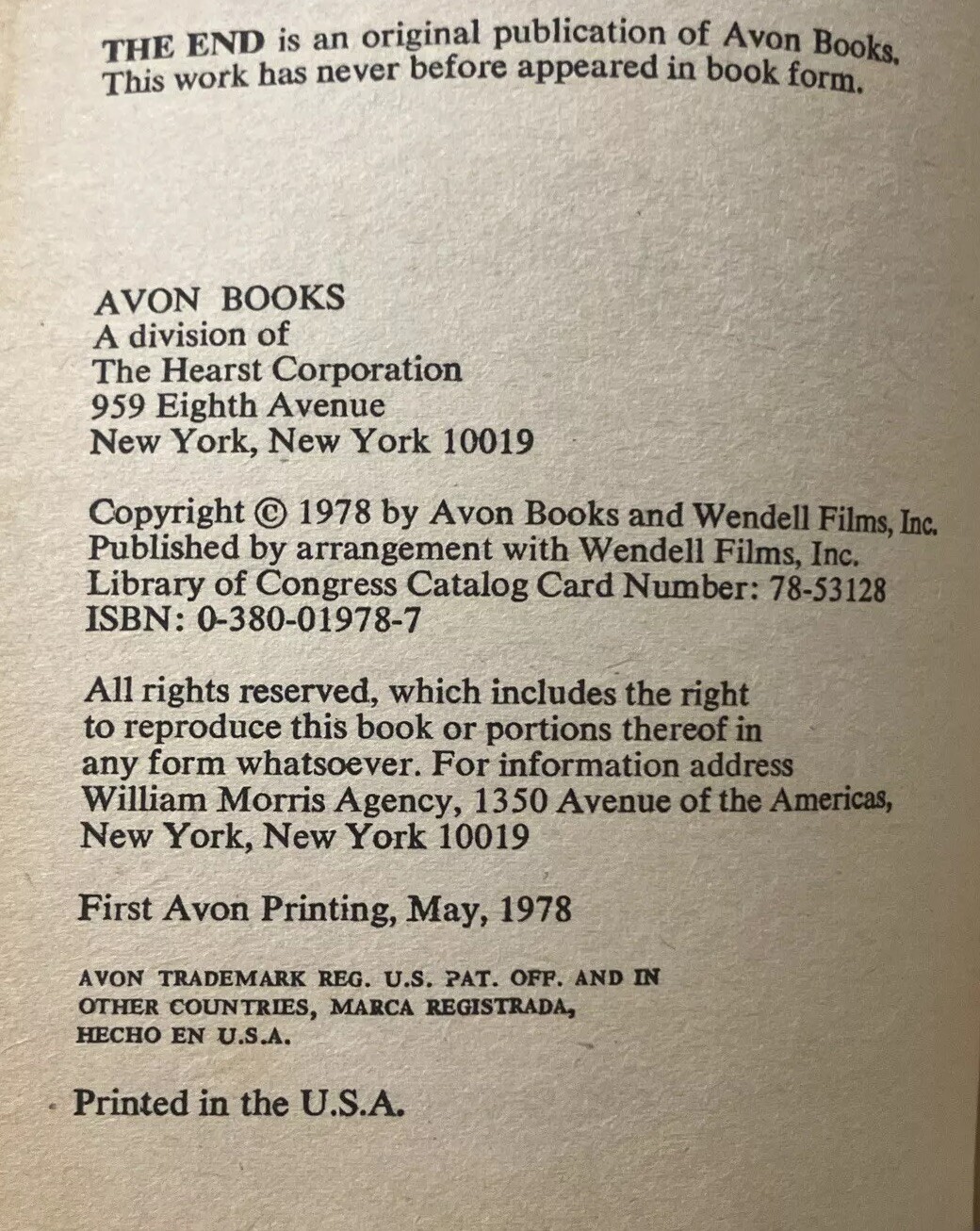 THE END is an original publication of Avon Books. This work has never before appeared in book form.

AVON BOOKS
A division of
The Hearst Corporation
959 Eighth Avenue
New York, New York 10019

Copyright © 1978 by Avon Books and Wendell Films, Inc.
Published by arrangement with Wendell Films, Inc.
Library of Congress Catalog Card Number: 78-53128
ISBN: 0-380-01978-7

All rights reserved, which includes the right to reproduce this book or portions thereof in any form whatsoever. For information address William Morris Agency, 1350 Avenue of the Americas, New York, New York 10019

First Avon Printing, May, 1978

AVON TRADEMARK REG. U.S. PAT. OFF. AND IN OTHER COUNTRIES, MARCA REGISTRADA, HECHO EN U.S.A.

Printed in the U.S.A.